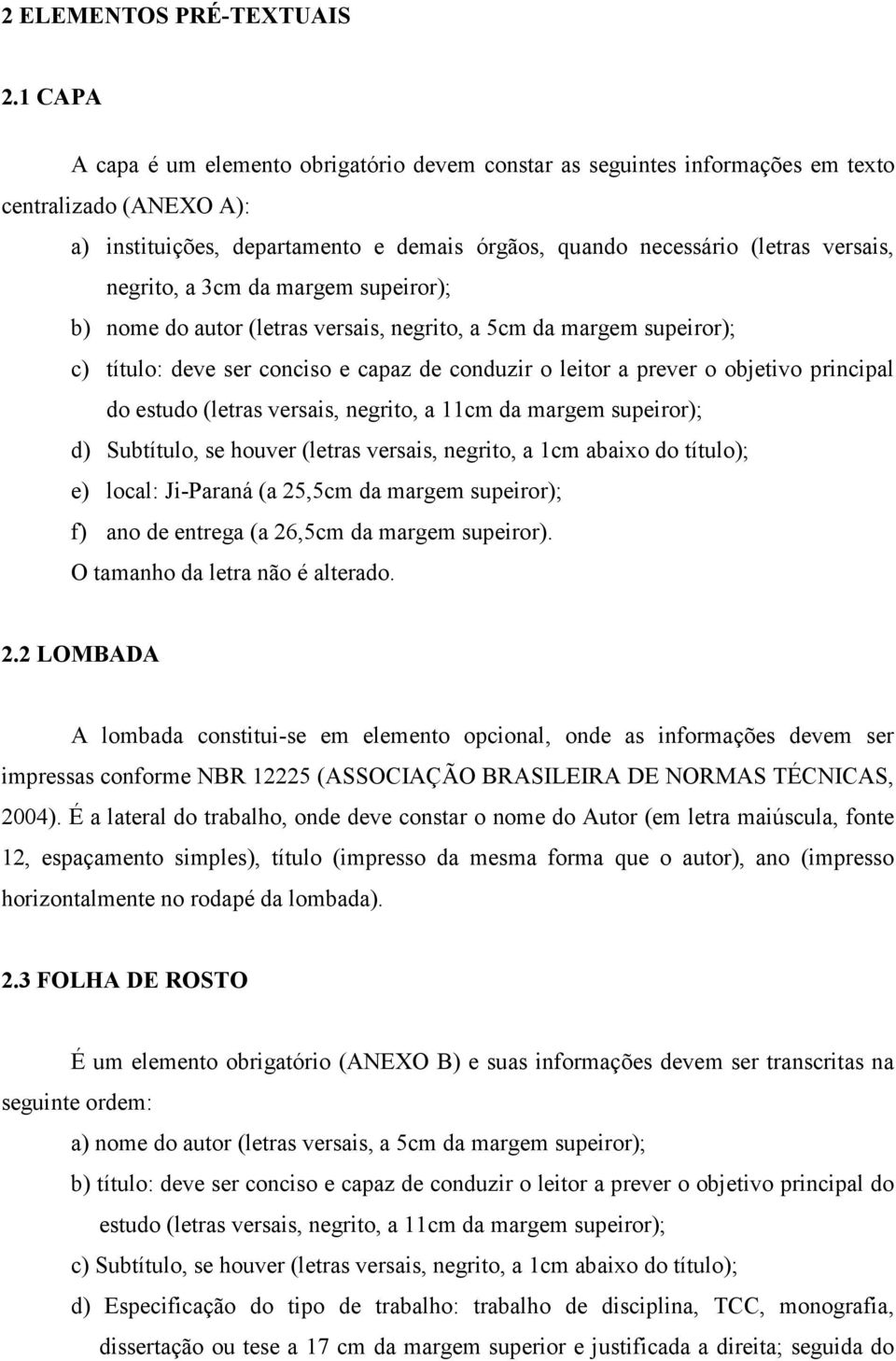 2 ELEMENTOS PRÉ-TEXTUAIS

2.1 CAPA

A capa é um elemento obrigatório devem constar as seguintes informações em texto centralizado (ANEXO A):

a) instituições, departamento e demais órgãos, quando necessário (letras versais, negrito, a 3cm da margem supeiror);

b) nome do autor (letras versais, negrito, a 5cm da margem supeiror);

c) título: deve ser conciso e capaz de conduzir o leitor a prever o objetivo principal do estudo (letras versais, negrito, a 11cm da margem supeiror);

d) Subtítulo, se houver (letras versais, negrito, a 1cm abaixo do título);

e) local: Ji-Paraná (a 25,5cm da margem supeiror);

f) ano de entrega (a 26,5cm da margem supeiror).

O tamanho da letra não é alterado.

2.2 LOMBADA

A lombada constitui-se em elemento opcional, onde as informações devem ser impressas conforme NBR 12225 (ASSOCIAÇÃO BRASILEIRA DE NORMAS TÉCNICAS, 2004). É a lateral do trabalho, onde deve constar o nome do Autor (em letra maiúscula, fonte 12, espaçamento simples), título (impresso da mesma forma que o autor), ano (impresso horizontalmente no rodapé da lombada).

2.3 FOLHA DE ROSTO

É um elemento obrigatório (ANEXO B) e suas informações devem ser transcritas na seguinte ordem:

a) nome do autor (letras versais, a 5cm da margem supeiror);

b) título: deve ser conciso e capaz de conduzir o leitor a prever o objetivo principal do estudo (letras versais, negrito, a 11cm da margem supeiror);

c) Subtítulo, se houver (letras versais, negrito, a 1cm abaixo do título);

d) Especificação do tipo de trabalho: trabalho de disciplina, TCC, monografia, dissertação ou tese a 17 cm da margem superior e justificada a direita; seguida do